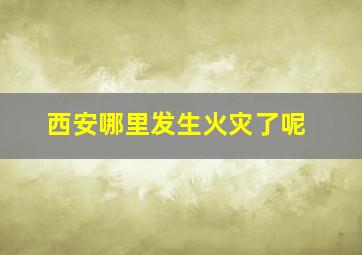 西安哪里发生火灾了呢